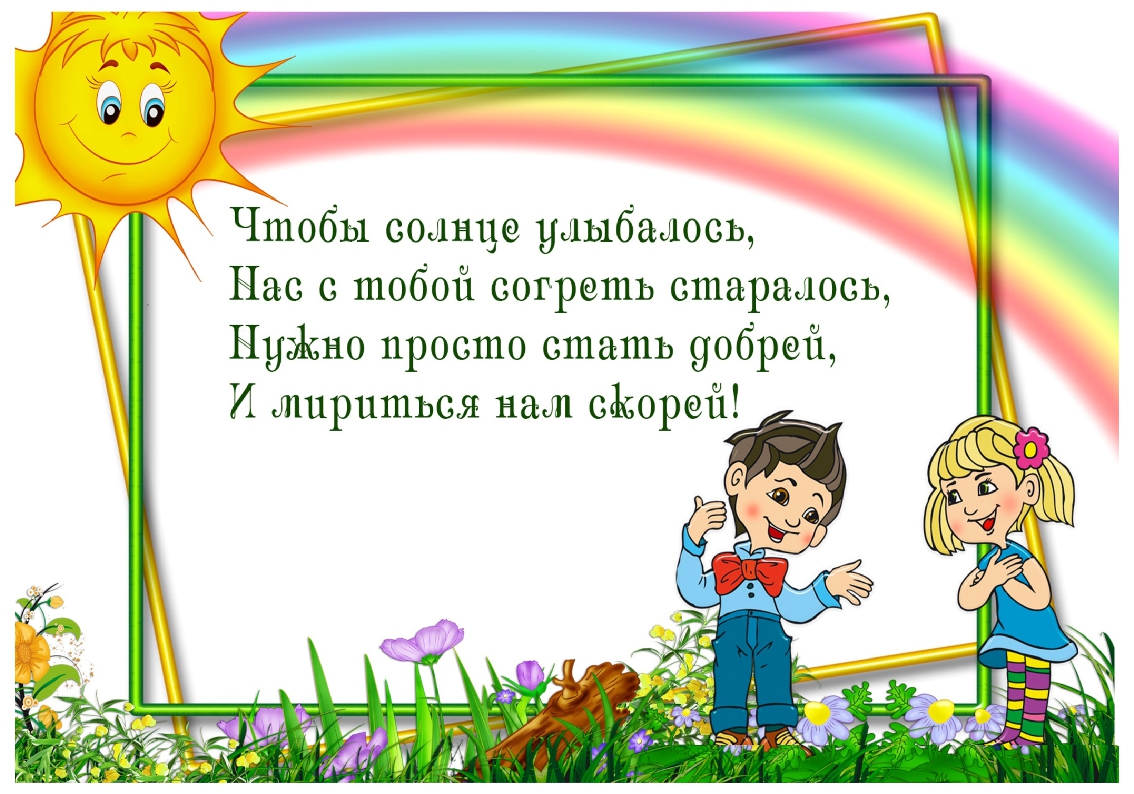 Чтобы солнце улыбалось,
Нас с тобой согреть старалось,
Нужно просто стать добрей,
И мириться нам скорей!